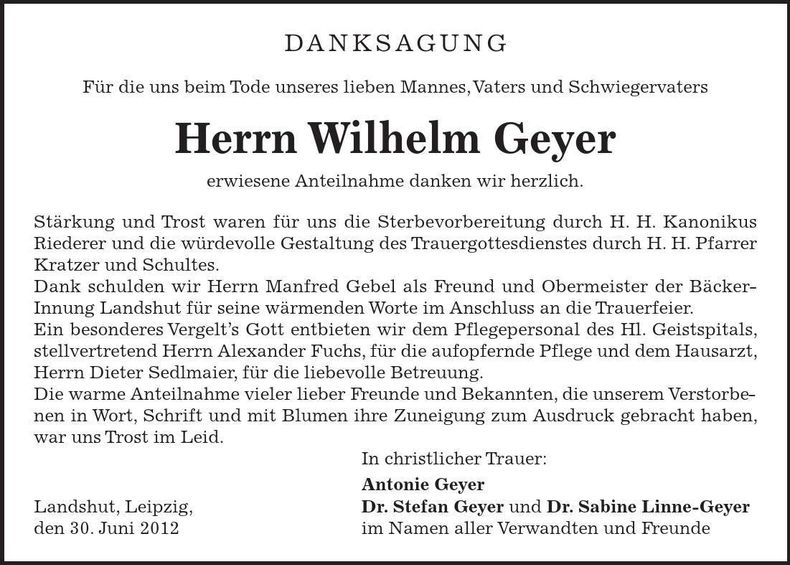 DANKSAGUNG

Für die uns beim Tode unseres lieben Mannes, Vaters und Schwiegervaters

Herrn Wilhelm Geyer

erwiesene Anteilnahme danken wir herzlich.

Stärkung und Trost waren für uns die Sterbevorbereitung durch H. H. Kanonikus Riederer und die würdevolle Gestaltung des Trauergottesdienstes durch H. H. Pfarrer Kratzer und Schultes.
Dank schulden wir Herrn Manfred Gebel als Freund und Obermeister der Bäcker-Innung Landshut für seine wärmenden Worte im Anschluss an die Trauerfeier.
Ein besonderes Vergelt's Gott entbieten wir dem Pflegepersonal des Hl. Geistspitals, stellvertretend Herrn Alexander Fuchs, für die aufopfernde Pflege und dem Hausarzt, Herrn Dieter Sedlmaier, für die liebevolle Betreuung.
Die warme Anteilnahme vieler lieber Freunde und Bekannten, die unserem Verstorbenen in Wort, Schrift und mit Blumen ihre Zuneigung zum Ausdruck gebracht haben, war uns Trost im Leid.

In christlicher Trauer:
Antonie Geyer
Dr. Stefan Geyer und Dr. Sabine Linne-Geyer
im Namen aller Verwandten und Freunde

Landshut, Leipzig,
den 30. Juni 2012